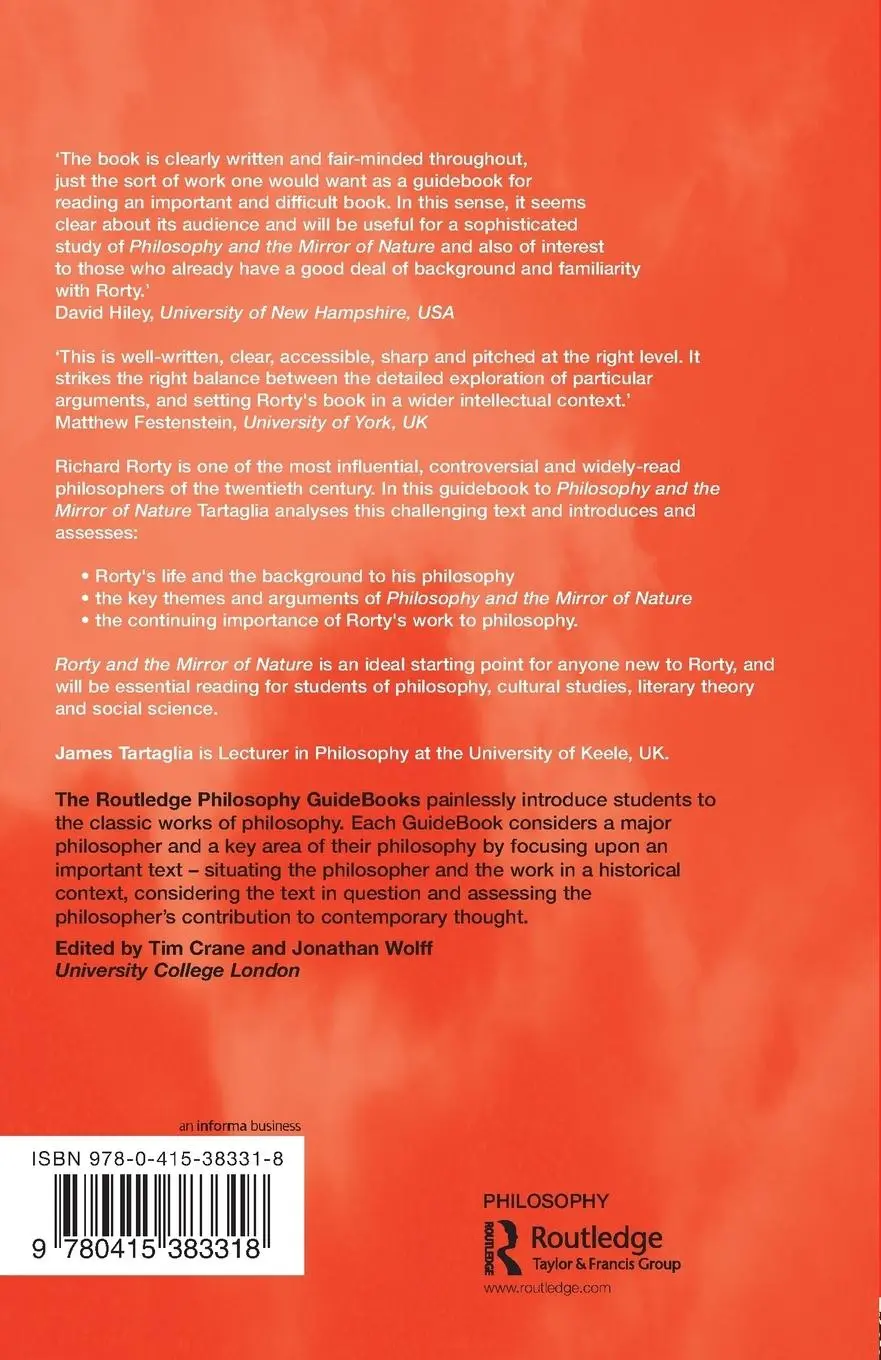 'The book is clearly written and fair-minded throughout, just the sort of work one would want as a guidebook for reading an important and difficult book. In this sense, it seems clear about its audience and will be useful for a sophisticated study of Philosophy and the Mirror of Nature and also of interest to those who already have a good deal of background and familiarity with Rorty.'
David Hiley, University of New Hampshire, USA

'This is well-written, clear, accessible, sharp and pitched at the right level. It strikes the right balance between the detailed exploration of particular arguments, and setting Rorty's book in a wider intellectual context.'
Matthew Festenstein, University of York, UK

Richard Rorty is one of the most influential, controversial and widely-read philosophers of the twentieth century. In this guidebook to Philosophy and the Mirror of Nature Tartaglia analyses this challenging text and introduces and assesses:

• Rorty's life and the background to his philosophy
• the key themes and arguments of Philosophy and the Mirror of Nature
• the continuing importance of Rorty's work to philosophy.

Rorty and the Mirror of Nature is an ideal starting point for anyone new to Rorty, and will be essential reading for students of philosophy, cultural studies, literary theory and social science.

James Tartaglia is Lecturer in Philosophy at the University of Keele, UK.

The Routledge Philosophy GuideBooks painlessly introduce students to the classic works of philosophy. Each GuideBook considers a major philosopher and a key area of their philosophy by focusing upon an important text – situating the philosopher and the work in a historical context, considering the text in question and assessing the philosopher's contribution to contemporary thought.

Edited by Tim Crane and Jonathan Wolff
University College London

an informa business

ISBN 978-0-415-38331-8

9 780415 383318

PHILOSOPHY

ROUTLEDGE
Routledge
Taylor & Francis Group

www.routledge.com